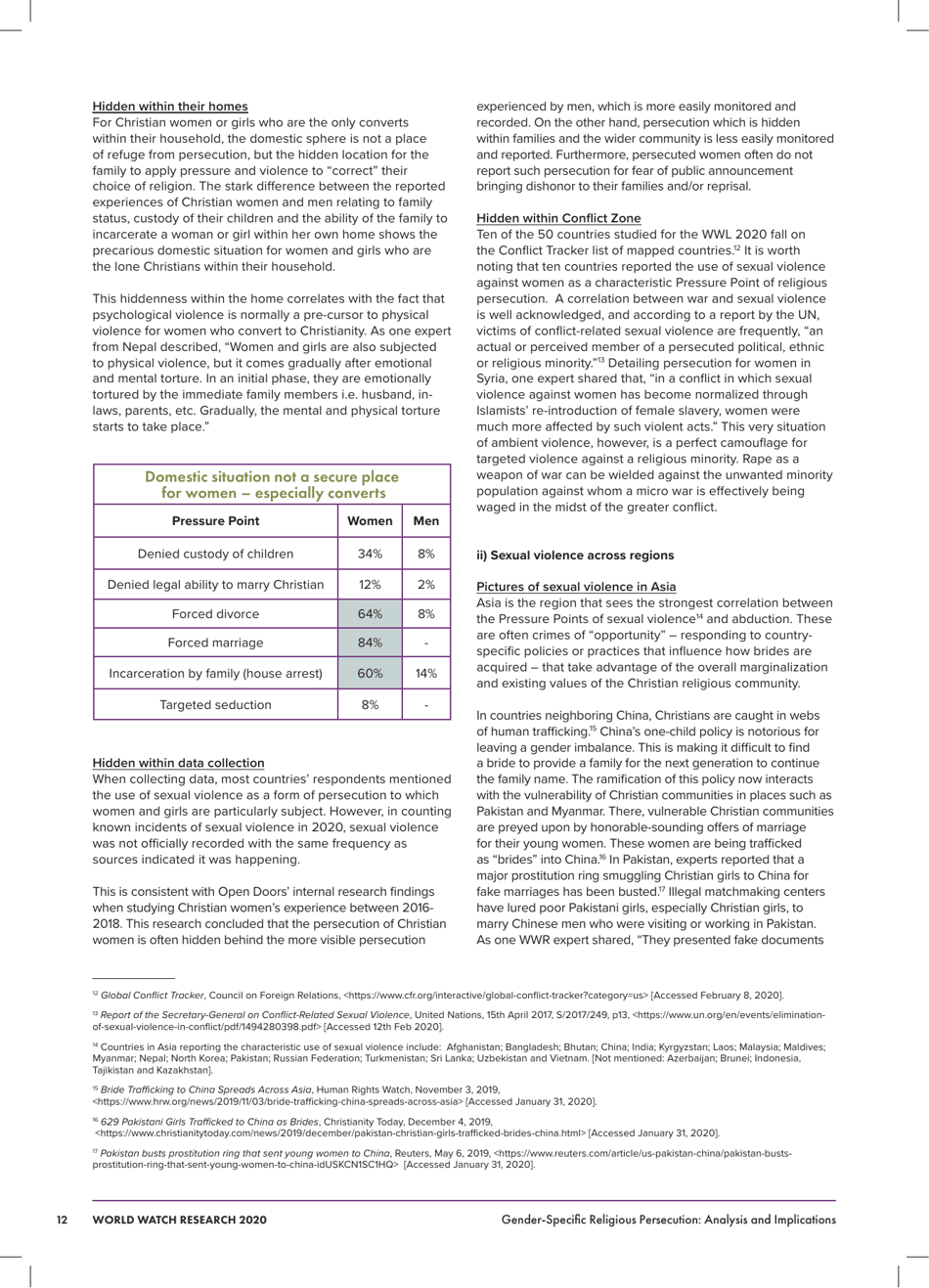 Hidden within their homes
For Christian women or girls who are the only converts within their household, the domestic sphere is not a place of refuge from persecution, but the hidden location for the family to apply pressure and violence to "correct" their choice of religion. The stark difference between the reported experiences of Christian women and men relating to family status, custody of their children and the ability of the family to incarcerate a woman or girl within her own home shows the precarious domestic situation for women and girls who are the lone Christians within their household.

This hiddenness within the home correlates with the fact that psychological violence is normally a pre-cursor to physical violence for women who convert to Christianity. As one expert from Nepal described, "Women and girls are also subjected to physical violence, but it comes gradually after emotional and mental torture. In an initial phase, they are emotionally tortured by the immediate family members i.e. husband, in-laws, parents, etc. Gradually, the mental and physical torture starts to take place."

Domestic situation not a secure place for women – especially converts

| Pressure Point | Women | Men |
|---|---|---|
| Denied custody of children | 34% | 8% |
| Denied legal ability to marry Christian | 12% | 2% |
| Forced divorce | 64% | 8% |
| Forced marriage | 84% | - |
| Incarceration by family (house arrest) | 60% | 14% |
| Targeted seduction | 8% | - |

Hidden within data collection
When collecting data, most countries' respondents mentioned the use of sexual violence as a form of persecution to which women and girls are particularly subject. However, in counting known incidents of sexual violence in 2020, sexual violence was not officially recorded with the same frequency as sources indicated it was happening.

This is consistent with Open Doors' internal research findings when studying Christian women's experience between 2016-2018. This research concluded that the persecution of Christian women is often hidden behind the more visible persecution experienced by men, which is more easily monitored and recorded. On the other hand, persecution which is hidden within families and the wider community is less easily monitored and reported. Furthermore, persecuted women often do not report such persecution for fear of public announcement bringing dishonor to their families and/or reprisal.

Hidden within Conflict Zone
Ten of the 50 countries studied for the WWL 2020 fall on the Conflict Tracker list of mapped countries.$^{12}$ It is worth noting that ten countries reported the use of sexual violence against women as a characteristic Pressure Point of religious persecution. A correlation between war and sexual violence is well acknowledged, and according to a report by the UN, victims of conflict-related sexual violence are frequently, "an actual or perceived member of a persecuted political, ethnic or religious minority."$^{13}$ Detailing persecution for women in Syria, one expert shared that, "in a conflict in which sexual violence against women has become normalized through Islamists' re-introduction of female slavery, women were much more affected by such violent acts." This very situation of ambient violence, however, is a perfect camouflage for targeted violence against a religious minority. Rape as a weapon of war can be wielded against the unwanted minority population against whom a micro war is effectively being waged in the midst of the greater conflict.

ii) Sexual violence across regions

Pictures of sexual violence in Asia
Asia is the region that sees the strongest correlation between the Pressure Points of sexual violence$^{14}$ and abduction. These are often crimes of "opportunity" – responding to country-specific policies or practices that influence how brides are acquired – that take advantage of the overall marginalization and existing values of the Christian religious community.

In countries neighboring China, Christians are caught in webs of human trafficking.$^{15}$ China's one-child policy is notorious for leaving a gender imbalance. This is making it difficult to find a bride to provide a family for the next generation to continue the family name. The ramification of this policy now interacts with the vulnerability of Christian communities in places such as Pakistan and Myanmar. There, vulnerable Christian communities are preyed upon by honorable-sounding offers of marriage for their young women. These women are being trafficked as "brides" into China.$^{16}$ In Pakistan, experts reported that a major prostitution ring smuggling Christian girls to China for fake marriages has been busted.$^{17}$ Illegal matchmaking centers have lured poor Pakistani girls, especially Christian girls, to marry Chinese men who were visiting or working in Pakistan. As one WWR expert shared, "They presented fake documents

$^{12}$ Global Conflict Tracker, Council on Foreign Relations, <https://www.cfr.org/interactive/global-conflict-tracker?category=us> [Accessed February 8, 2020].

$^{13}$ Report of the Secretary-General on Conflict-Related Sexual Violence, United Nations, 15th April 2017, S/2017/249, p13, <https://www.un.org/en/events/elimination-of-sexual-violence-in-conflict/pdf/1494280398.pdf> [Accessed 12th Feb 2020].

$^{14}$ Countries in Asia reporting the characteristic use of sexual violence include: Afghanistan; Bangladesh; Bhutan; China; India; Kyrgyzstan; Laos; Malaysia; Maldives; Myanmar; Nepal; North Korea; Pakistan; Russian Federation; Turkmenistan; Sri Lanka; Uzbekistan and Vietnam. [Not mentioned: Azerbaijan; Brunei; Indonesia, Tajikistan and Kazakhstan].

$^{15}$ Bride Trafficking to China Spreads Across Asia, Human Rights Watch, November 3, 2019, <https://www.hrw.org/news/2019/11/03/bride-trafficking-china-spreads-across-asia> [Accessed January 31, 2020].

$^{16}$ 629 Pakistani Girls Trafficked to China as Brides, Christianity Today, December 4, 2019, <https://www.christianitytoday.com/news/2019/december/pakistan-christian-girls-trafficked-brides-china.html> [Accessed January 31, 2020].

$^{17}$ Pakistan busts prostitution ring that sent young women to China, Reuters, May 6, 2019, <https://www.reuters.com/article/us-pakistan-china/pakistan-busts-prostitution-ring-that-sent-young-women-to-china-idUSKCN1SC1HQ> [Accessed January 31, 2020].

12 WORLD WATCH RESEARCH 2020 Gender-Specific Religious Persecution: Analysis and Implications